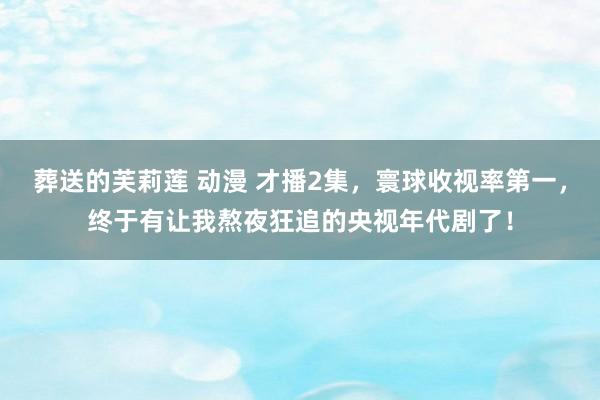 葬送的芙莉莲 动漫 才播2集，寰球收视率第一，终于有让我熬夜狂追的央视年代剧了！